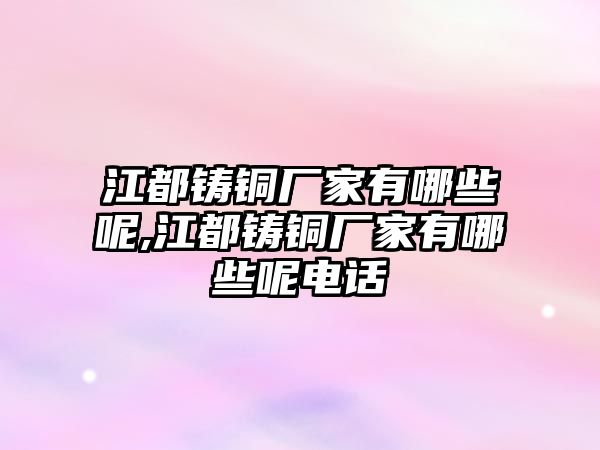 江都铸铜厂家有哪些呢,江都铸铜厂家有哪些呢电话